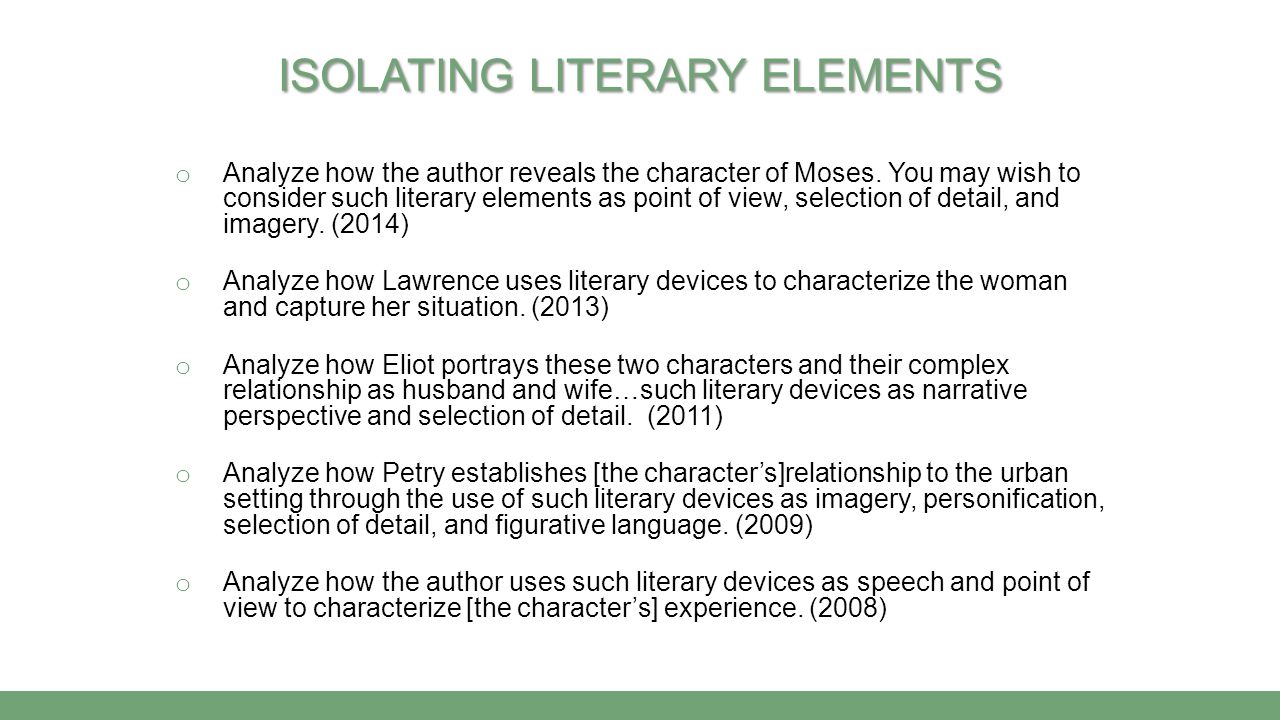 ISOLATING LITERARY ELEMENTS

o Analyze how the author reveals the character of Moses. You may wish to consider such literary elements as point of view, selection of detail, and imagery. (2014)

o Analyze how Lawrence uses literary devices to characterize the woman and capture her situation. (2013)

o Analyze how Eliot portrays these two characters and their complex relationship as husband and wife…such literary devices as narrative perspective and selection of detail. (2011)

o Analyze how Petry establishes [the character's]relationship to the urban setting through the use of such literary devices as imagery, personification, selection of detail, and figurative language. (2009)

o Analyze how the author uses such literary devices as speech and point of view to characterize [the character's] experience. (2008)